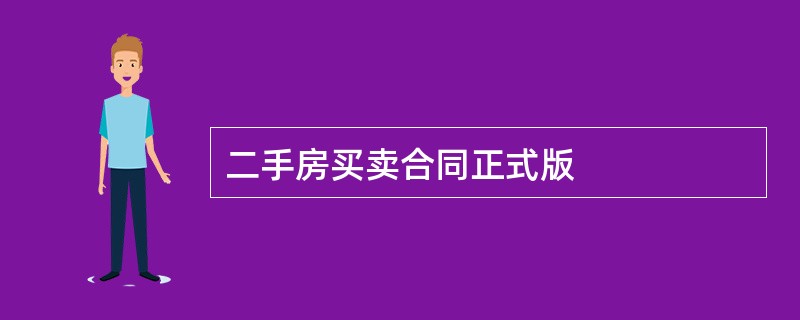 二手房买卖合同正式版